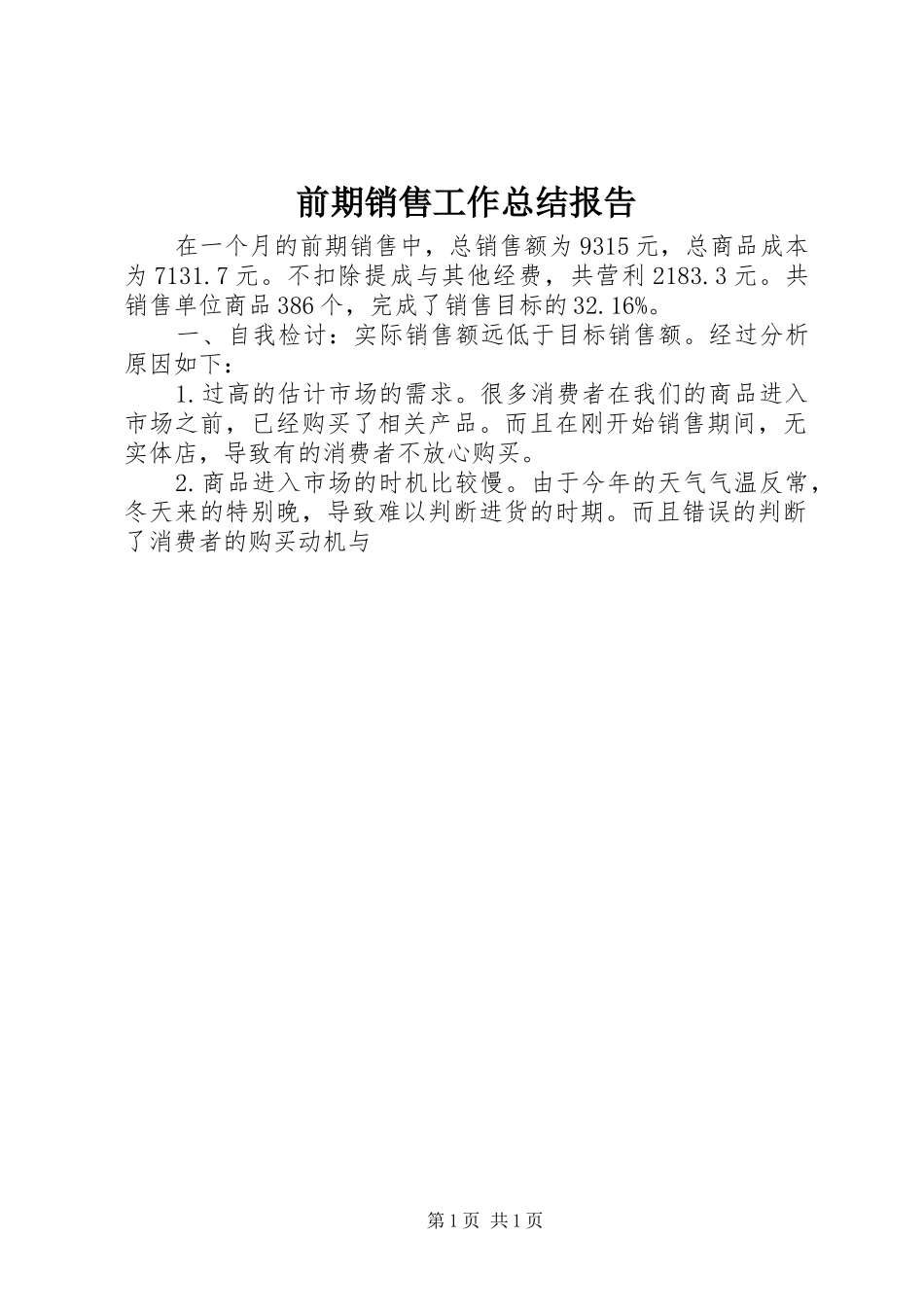 前期销售工作总结报告

在一个月的前期销售中，总销售额为9315元，总商品成本为7131.7元。不扣除提成与其他经费，共营利2183.3元。共销售单位商品386个，完成了销售目标的32.16%。

一、自我检讨：实际销售额远低于目标销售额。经过分析原因如下：

1.过高的估计市场的需求。很多消费者在我们的商品进入市场之前，已经购买了相关产品。而且在刚开始销售期间，无实体店，导致有的消费者不放心购买。

2.商品进入市场的时机比较慢。由于今年的天气气温反常，冬天来的特别晚，导致难以判断进货的时期。而且错误的判断了消费者的购买动机与

第1页 共1页